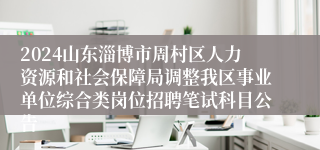 2024山东淄博市周村区人力资源和社会保障局调整我区事业单位综合类岗位招聘笔试科目公告